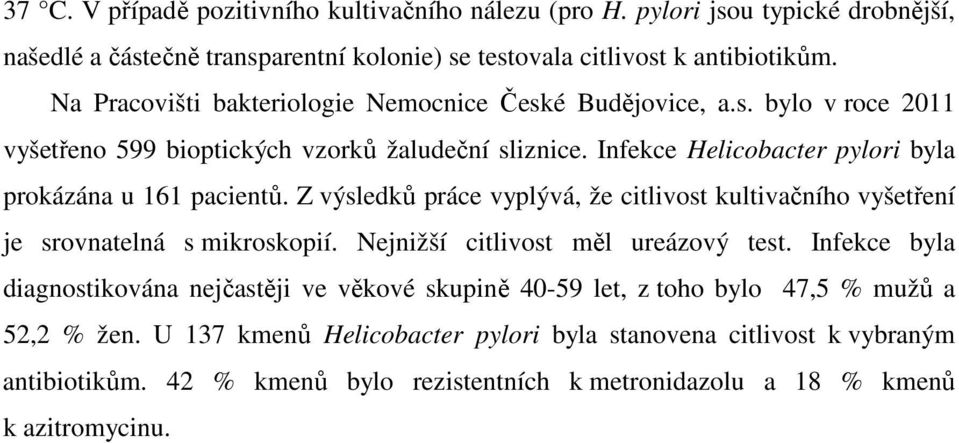 37 °C. V případě pozitivního kultivačního nálezu (pro H. pylori jsou typické drobnější, našedlé a částečně transparentní kolonie) se testovala citlivost k antibiotikům.

Na Pracovišti bakteriologie Nemocnice České Budějovice, a.s. bylo v roce 2011 vyšetřeno 599 bioptických vzorků žaludeční sliznice. Infekce Helicobacter pylori byla prokázána u 161 pacientů. Z výsledků práce vyplývá, že citlivost kultivačního vyšetření je srovnatelná s mikroskopií. Nejnižší citlivost měl ureázový test. Infekce byla diagnostikována nejčastěji ve věkové skupině 40-59 let, z toho bylo 47,5 % mužů a 52,2 % žen. U 137 kmenů Helicobacter pylori byla stanovena citlivost k vybraným antibiotikům. 42 % kmenů bylo rezistentních k metronidazolu a 18 % kmenů k azitromycinu.